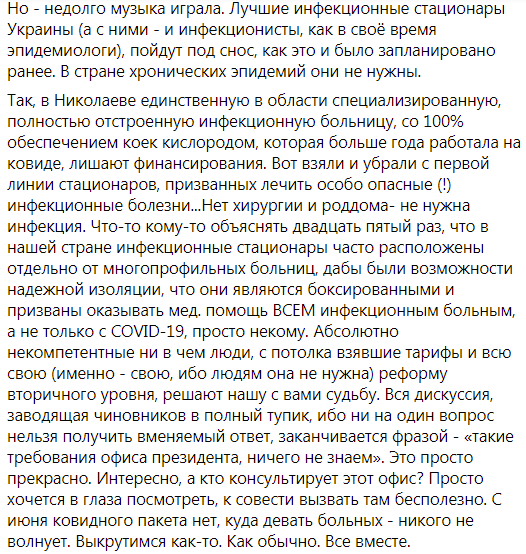 Но - недолго музыка играла. Лучшие инфекционные стационары Украины (а с ними - и инфекционисты, как в своё время эпидемиологи), пойдут под снос, как это и было запланировано ранее. В стране хронических эпидемий они не нужны.

Так, в Николаеве единственную в области специализированную, полностью отстроенную инфекционную больницу, со 100% обеспечением коек кислородом, которая больше года работала на ковиде, лишают финансирования. Вот взяли и убрали с первой линии стационаров, призванных лечить особо опасные (!) инфекционные болезни...Нет хирургии и роддома- не нужна инфекция. Что-то кому-то объяснять двадцать пятый раз, что в нашей стране инфекционные стационары часто расположены отдельно от многопрофильных больниц, дабы были возможности надежной изоляции, что они являются боксированными и призваны оказывать мед. помощь ВСЕМ инфекционным больным, а не только с COVID-19, просто некому. Абсолютно некомпетентные ни в чем люди, с потолка взявшие тарифы и всю свою (именно - свою, ибо людям она не нужна) реформу вторичного уровня, решают нашу с вами судьбу. Вся дискуссия, заводящая чиновников в полный тупик, ибо ни на один вопрос нельзя получить вменяемый ответ, заканчивается фразой - «такие требования офиса президента, ничего не знаем». Это просто прекрасно. Интересно, а кто консультирует этот офис? Просто хочется в глаза посмотреть, к совести вызвать там бесполезно. С июня ковидного пакета нет, куда девать больных - никого не волнует. Выкрутимся как-то. Как обычно. Все вместе.